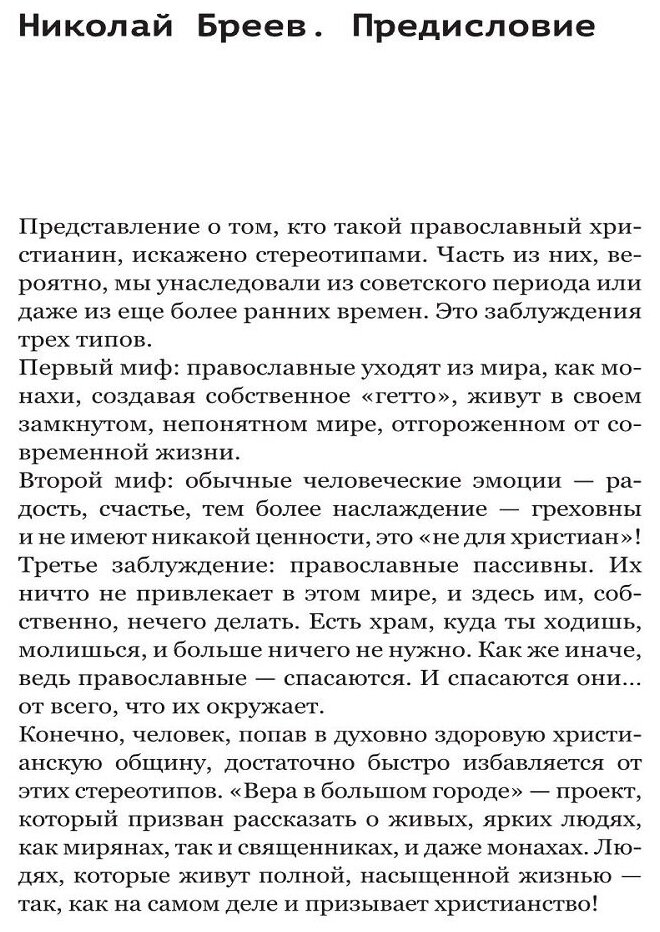 Николай Бреев. Предисловие

Представление о том, кто такой православный христианин, искажено стереотипами. Часть из них, вероятно, мы унаследовали из советского периода или даже из еще более ранних времен. Это заблуждения трех типов.

Первый миф: православные уходят из мира, как монахи, создавая собственное «гетто», живут в своем замкнутом, непонятном мире, отгороженном от современной жизни.

Второй миф: обычные человеческие эмоции — радость, счастье, тем более наслаждение — греховны и не имеют никакой ценности, это «не для христиан»!

Третье заблуждение: православные пассивны. Их ничто не привлекает в этом мире, и здесь им, собственно, нечего делать. Есть храм, куда ты ходишь, молишься, и больше ничего не нужно. Как же иначе, ведь православные — спасаются. И спасаются они... от всего, что их окружает.

Конечно, человек, попав в духовно здоровую христианскую общину, достаточно быстро избавляется от этих стереотипов. «Вера в большом городе» — проект, который призван рассказать о живых, ярких людях, как мирянах, так и священниках, и даже монахах. Людях, которые живут полной, насыщенной жизнью — так, как на самом деле и призывает христианство!